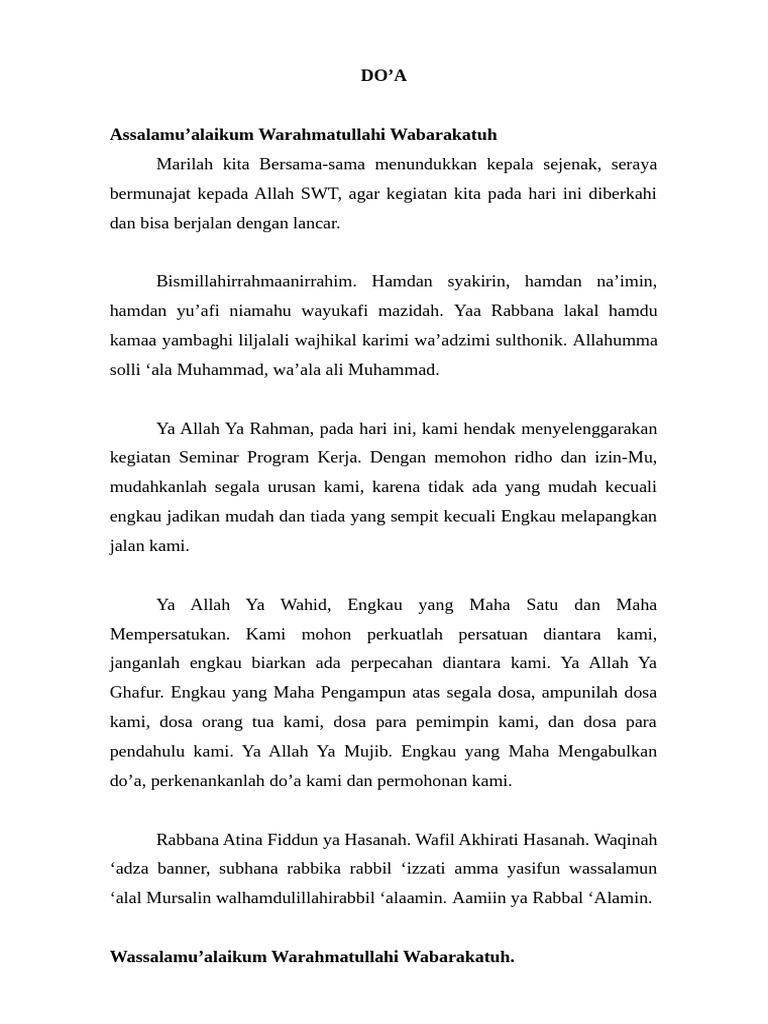 DO’A

Assalamu’alaikum Warahmatullahi Wabarakatuh

Marilah kita Bersama-sama menundukkan kepala sejenak, seraya bermunajat kepada Allah SWT, agar kegiatan kita pada hari ini diberkahi dan bisa berjalan dengan lancar.

Bismillahirrahmaanirrahim. Hamdan syakirin, hamdan na’imin, hamdan yu’afi niamahu wayukafi mazidah. Yaa Rabbana lakal hamdu kamaa yambaghi liljalali wajhikal karimi wa’adzimi sulthonik. Allahumma solli ‘ala Muhammad, wa’ala ali Muhammad.

Ya Allah Ya Rahman, pada hari ini, kami hendak menyelenggarakan kegiatan Seminar Program Kerja. Dengan memohon ridho dan izin-Mu, mudahkanlah segala urusan kami, karena tidak ada yang mudah kecuali engkau jadikan mudah dan tiada yang sempit kecuali Engkau melapangkan jalan kami.

Ya Allah Ya Wahid, Engkau yang Maha Satu dan Maha Mempersatukan. Kami mohon perkuatlah persatuan diantara kami, janganlah engkau biarkan ada perpecahan diantara kami. Ya Allah Ya Ghafur. Engkau yang Maha Pengampun atas segala dosa, ampunilah dosa kami, dosa orang tua kami, dosa para pemimpin kami, dan dosa para pendahulu kami. Ya Allah Ya Mujib. Engkau yang Maha Mengabulkan do’a, perkenankanlah do’a kami dan permohonan kami.

Rabbana Atina Fiddun ya Hasanah. Wafil Akhirati Hasanah. Waqinah ‘adza banner, subhana rabbika rabbil ‘izzati amma yasifun wassalamun ‘alal Mursalin walhamdulillahirabbil ‘alaamin. Aamiin ya Rabbal ‘Alamin.

Wassalamu’alaikum Warahmatullahi Wabarakatuh.